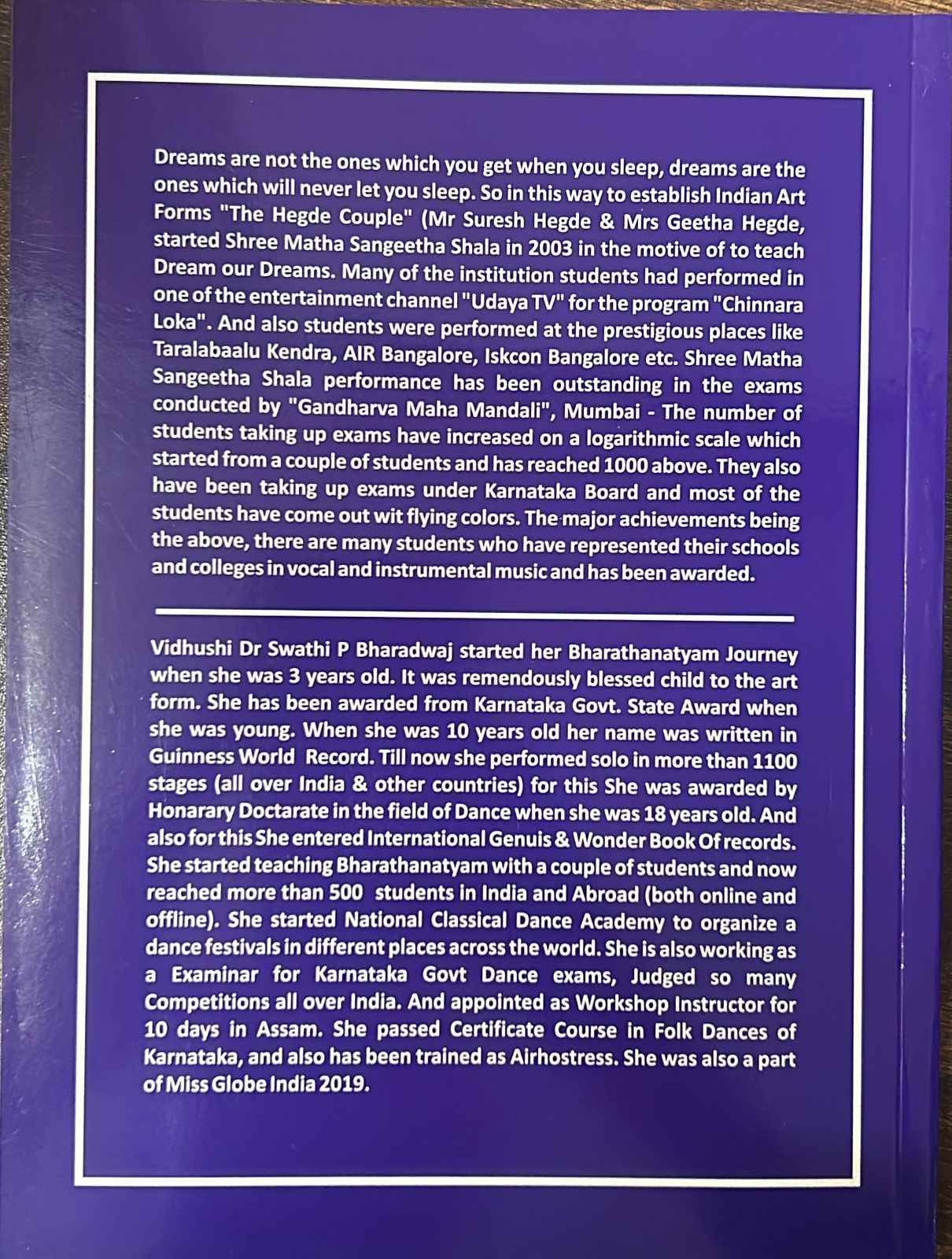 Dreams are not the ones which you get when you sleep, dreams are the ones which will never let you sleep. So in this way to establish Indian Art Forms "The Hegde Couple" (Mr Suresh Hegde & Mrs Geetha Hegde, started Shree Matha Sangeetha Shala in 2003 in the motive of to teach Dream our Dreams. Many of the institution students had performed in one of the entertainment channel "Udaya TV" for the program "Chinnara Loka". And also students were performed at the prestigious places like Taralabaalu Kendra, AIR Bangalore, Iskcon Bangalore etc. Shree Matha Sangeetha Shala performance has been outstanding in the exams conducted by "Gandharva Maha Mandali", Mumbai - The number of students taking up exams have increased on a logarithmic scale which started from a couple of students and has reached 1000 above. They also have been taking up exams under Karnataka Board and most of the students have come out wit flying colors. The major achievements being the above, there are many students who have represented their schools and colleges in vocal and instrumental music and has been awarded.

Vidhushi Dr Swathi P Bharadwaj started her Bharathanatyam Journey when she was 3 years old. It was remendously blessed child to the art form. She has been awarded from Karnataka Govt. State Award when she was young. When she was 10 years old her name was written in Guinness World Record. Till now she performed solo in more than 1100 stages (all over India & other countries) for this She was awarded by Honarary Doctarate in the field of Dance when she was 18 years old. And also for this She entered International Genuis & Wonder Book Of records. She started teaching Bharathanatyam with a couple of students and now reached more than 500 students in India and Abroad (both online and offline). She started National Classical Dance Academy to organize a dance festivals in different places across the world. She is also working as a Examinar for Karnataka Govt Dance exams, Judged so many Competitions all over India. And appointed as Workshop Instructor for 10 days in Assam. She passed Certificate Course in Folk Dances of Karnataka, and also has been trained as Airhostress. She was also a part of Miss Globe India 2019.